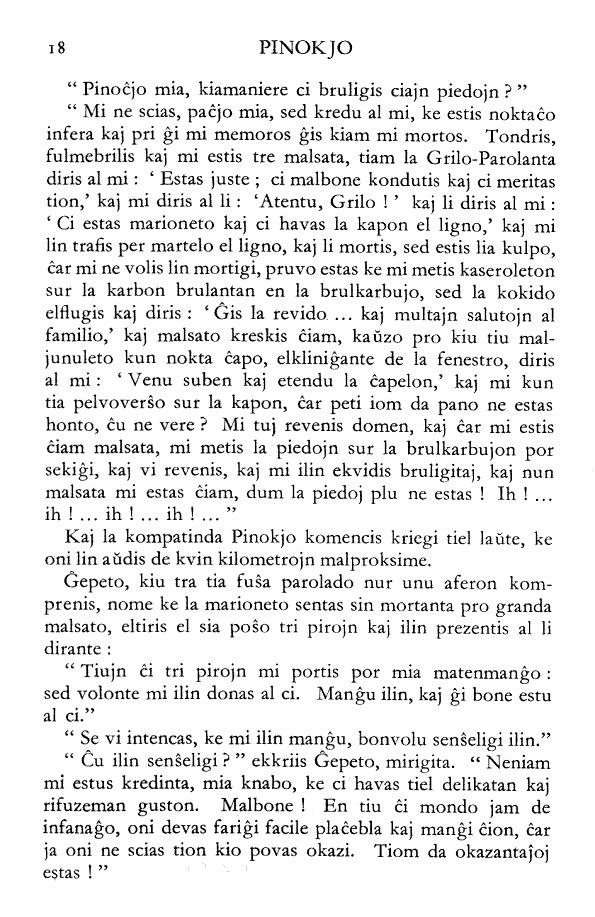 18 PINOKJO

" Pinoĉjo mia, kiamaniere ci bruligis ciajn piedojn ? "

" Mi ne scias, paĉjo mia, sed kredu al mi, ke estis noktaĉo infera kaj pri ĝi mi memoros ĝis kiam mi mortos. Tondris, fulmebrilis kaj mi estis tre malsata, tiam la Grilo-Parolanta diris al mi : ' Estas juste ; ci malbone kondutis kaj ci meritas tion,' kaj mi diris al li : 'Atentu, Grilo ! ' kaj li diris al mi : ' Ci estas marioneto kaj ci havas la kapon el ligno,' kaj mi lin trafis per martelo el ligno, kaj li mortis, sed estis lia kulpo, ĉar mi ne volis lin mortigi, pruvo estas ke mi metis kaseroleton sur la karbon brulantan en la brulkarbujo, sed la kokido elflugis kaj diris : ' Ĝis la revido ... kaj multajn salutojn al familio,' kaj malsato kreskis ĉiam, kaŭzo pro kiu tiu maljunuleto kun nokta ĉapo, elkliniĝante de la fenestro, diris al mi : ' Venu suben kaj etendu la ĉapelon,' kaj mi kun tia pelvoverŝo sur la kapon, ĉar peti iom da pano ne estas honto, ĉu ne vere ? Mi tuj revenis domen, kaj ĉar mi estis ĉiam malsata, mi metis la piedojn sur la brulkarbujon por sekiĝi, kaj vi revenis, kaj mi ilin ekvidis bruligitaj, kaj nun malsata mi estas ĉiam, dum la piedoj plu ne estas ! Ih ! ... ih ! ... ih ! ... ih ! ... "

Kaj la kompatinda Pinokjo komencis kriegi tiel laŭte, ke oni lin aŭdis de kvin kilometrojn malproksime.

Ĝepeto, kiu tra tia fuŝa parolado nur unu aferon komprenis, nome ke la marioneto sentas sin mortanta pro granda malsato, eltiris el sia poŝo tri pirojn kaj ilin prezentis al li dirante :

" Tiujn ĉi tri pirojn mi portis por mia matenmanĝo : sed volonte mi ilin donas al ci. Manĝu ilin, kaj ĝi bone estu al ci."

" Se vi intencas, ke mi ilin manĝu, bonvolu senŝeligi ilin."

" Ĉu ilin senŝeligi ? " ekkriis Ĝepeto, mirigita. " Neniam mi estus kredinta, mia knabo, ke ci havas tiel delikatan kaj rifuzeman guston. Malbone ! En tiu ĉi mondo jam de infanaĝo, oni devas fariĝi facile plaĉebla kaj manĝi ĉion, ĉar ja oni ne scias tion kio povas okazi. Tiom da okazantaĵoj estas ! "